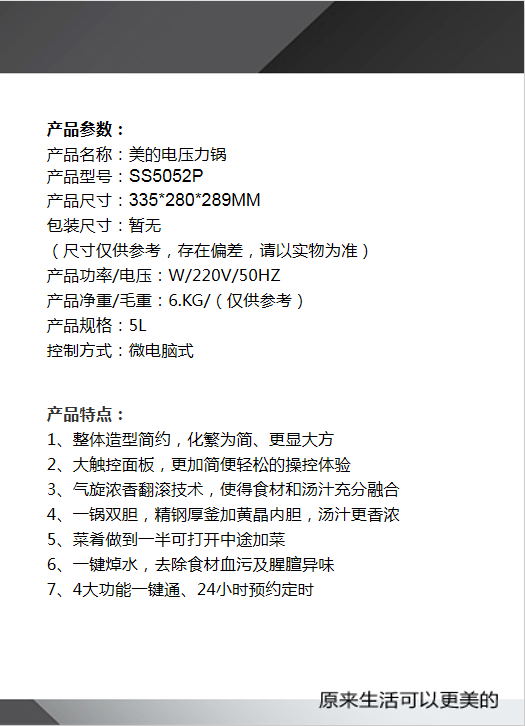 产品参数：
产品名称：美的电压力锅
产品型号：SS5052P
产品尺寸：335*280*289MM
包装尺寸：暂无
（尺寸仅供参考，存在偏差，请以实物为准）
产品功率/电压：W/220V/50HZ
产品净重/毛重：6.KG/（仅供参考）
产品规格：5L
控制方式：微电脑式

产品特点：
1、整体造型简约，化繁为简、更显大方
2、大触控面板，更加简便轻松的操控体验
3、气旋浓香翻滚技术，使得食材和汤汁充分融合
4、一锅双胆，精钢厚釜加黄晶内胆，汤汁更香浓
5、菜肴做到一半可打开中途加菜
6、一键焯水，去除食材血污及腥膻异味
7、4大功能一键通、24小时预约定时

原来生活可以更美的